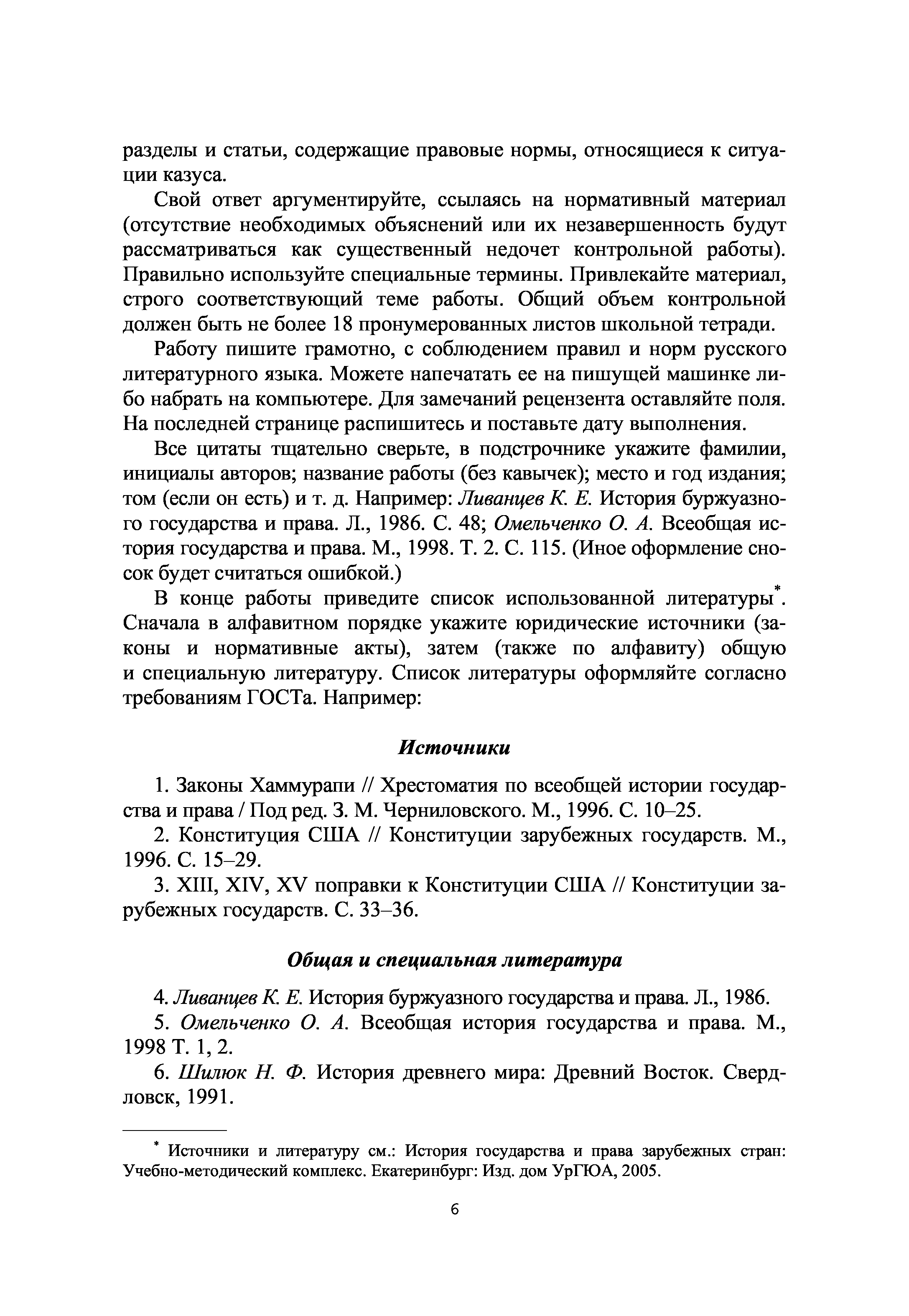 разделы и статьи, содержащие правовые нормы, относящиеся к ситуации казуса.

Свой ответ аргументируйте, ссылаясь на нормативный материал (отсутствие необходимых объяснений или их незавершенность будут рассматриваться как существенный недочет контрольной работы). Правильно используйте специальные термины. Привлекайте материал, строго соответствующий теме работы. Общий объем контрольной должен быть не более 18 пронумерованных листов школьной тетради.

Работу пишите грамотно, с соблюдением правил и норм русского литературного языка. Можете напечатать ее на пишущей машинке либо набрать на компьютере. Для замечаний рецензента оставляйте поля. На последней странице распишитесь и поставьте дату выполнения.

Все цитаты тщательно сверьте, в подстрочнике укажите фамилии, инициалы авторов; название работы (без кавычек); место и год издания; том (если он есть) и т. д. Например: Ливанцев К. Е. История буржуазного государства и права. Л., 1986. С. 48; Омельченко О. А. Всеобщая история государства и права. М., 1998. Т. 2. С. 115. (Иное оформление сносок будет считаться ошибкой.)

В конце работы приведите список использованной литературы*. Сначала в алфавитном порядке укажите юридические источники (законы и нормативные акты), затем (также по алфавиту) общую и специальную литературу. Список литературы оформляйте согласно требованиям ГОСТа. Например:

Источники

1. Законы Хаммурапи // Хрестоматия по всеобщей истории государства и права / Под ред. З. М. Черниловского. М., 1996. С. 10–25.

2. Конституция США // Конституции зарубежных государств. М., 1996. С. 15–29.

3. XIII, XIV, XV поправки к Конституции США // Конституции зарубежных государств. С. 33–36.

Общая и специальная литература

4. Ливанцев К. Е. История буржуазного государства и права. Л., 1986.

5. Омельченко О. А. Всеобщая история государства и права. М., 1998 Т. 1, 2.

6. Шилюк Н. Ф. История древнего мира: Древний Восток. Свердловск, 1991.

* Источники и литературу см.: История государства и права зарубежных стран: Учебно-методический комплекс. Екатеринбург: Изд. дом УрГЮА, 2005.

6